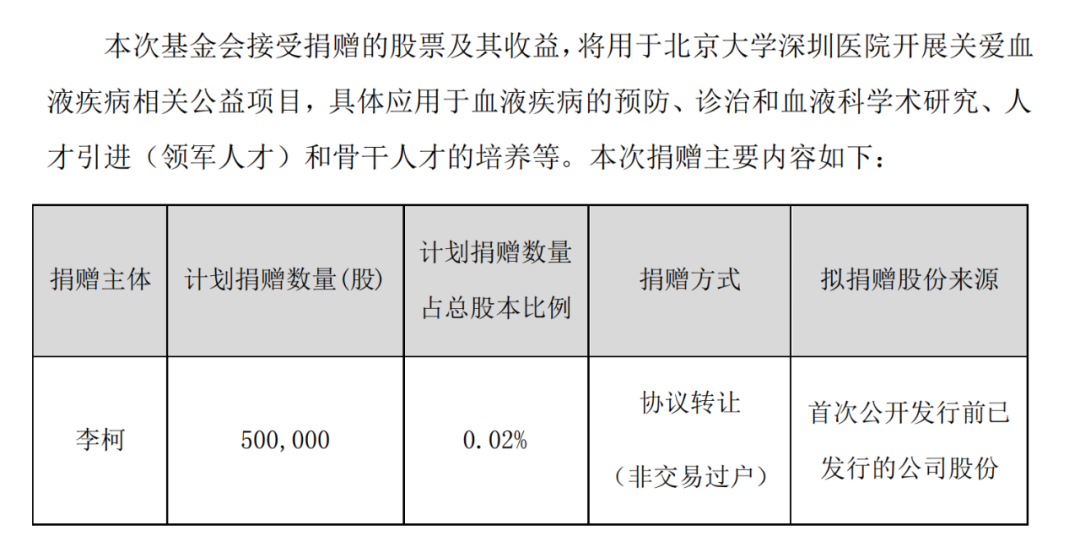 本次基金会接受捐赠的股票及其收益，将用于北京大学深圳医院开展关爱血液疾病相关公益项目，具体应用于血液疾病的预防、诊治和血液科学术研究、人才引进（领军人才）和骨干人才的培养等。本次捐赠主要内容如下：

| 捐赠主体 | 计划捐赠数量(股) | 计划捐赠数量占总股本比例 | 捐赠方式 | 拟捐赠股份来源 |
|---|---|---|---|---|
| 李柯 | 500,000 | 0.02% | 协议转让（非交易过户） | 首次公开发行前已发行的公司股份 |